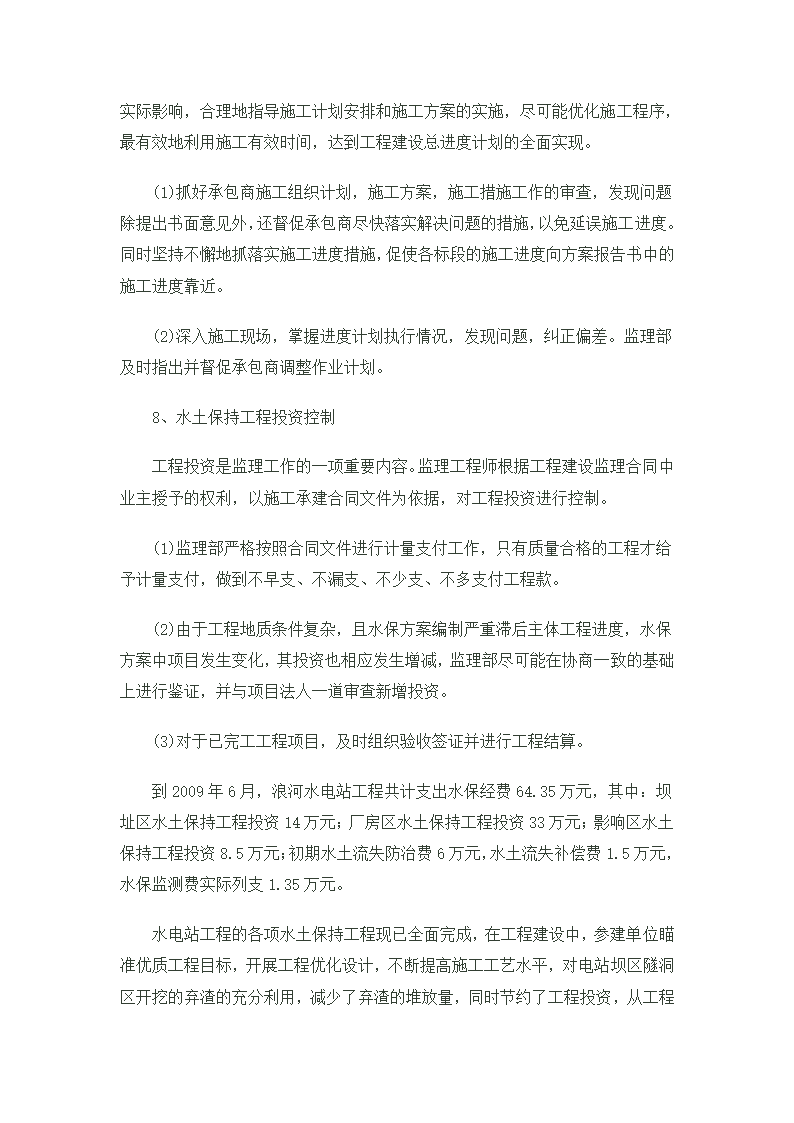 实际影响，合理地指导施工计划安排和施工方案的实施，尽可能优化施工程序，最有效地利用施工有效时间，达到工程建设总进度计划的全面实现。

(1)抓好承包商施工组织计划，施工方案，施工措施工作的审查，发现问题除提出书面意见外，还督促承包商尽快落实解决问题的措施，以免延误施工进度。同时坚持不懈地抓落实施工进度措施，促使各标段的施工进度向方案报告书中的施工进度靠近。

(2)深入施工现场，掌握进度计划执行情况，发现问题，纠正偏差。监理部及时指出并督促承包商调整作业计划。

8、水土保持工程投资控制

工程投资是监理工作的一项重要内容。监理工程师根据工程建设监理合同中业主授予的权利，以施工承建合同文件为依据，对工程投资进行控制。

(1)监理部严格按照合同文件进行计量支付工作，只有质量合格的工程才给予计量支付，做到不早支、不漏支、不少支、不多支付工程款。

(2)由于工程地质条件复杂，且水保方案编制严重滞后主体工程进度，水保方案中项目发生变化，其投资也相应发生增减，监理部尽可能在协商一致的基础上进行鉴证，并与项目法人一道审查新增投资。

(3)对于已完工工程项目，及时组织验收签证并进行工程结算。

到 2009 年 6 月，浪河水电站工程共计支出水保经费 64.35 万元，其中：坝址区水土保持工程投资 14 万元；厂房区水土保持工程投资 33 万元；影响区水土保持工程投资 8.5 万元；初期水土流失防治费 6 万元，水土流失补偿费 1.5 万元，水保监测费实际列支 1.35 万元。

水电站工程的各项水土保持工程现已全面完成，在工程建设中，参建单位瞄准优质工程目标，开展工程优化设计，不断提高施工工艺水平，对电站坝区隧洞区开挖的弃渣的充分利用，减少了弃渣的堆放量，同时节约了工程投资，从工程